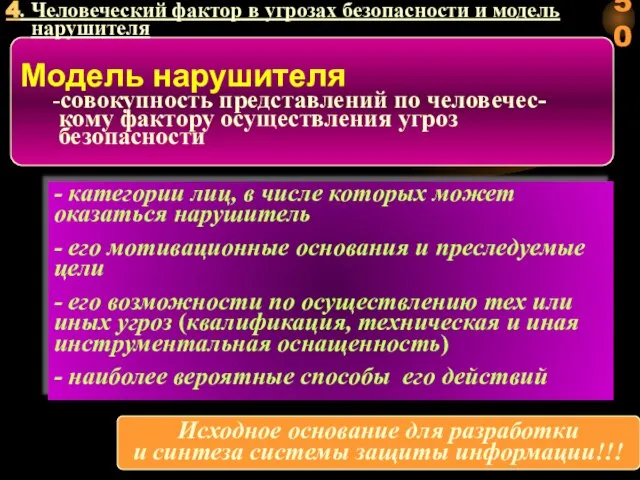 4. Человеческий фактор в угрозах безопасности и модель нарушителя

50

Модель нарушителя

-совокупность представлений по человеческому фактору осуществления угроз безопасности

- категории лиц, в числе которых может оказаться нарушитель

- его мотивационные основания и преследуемые цели

- его возможности по осуществлению тех или иных угроз (квалификация, техническая и иная инструментальная оснащенность)

- наиболее вероятные способы его действий

Исходное основание для разработки и синтеза системы защиты информации!!!